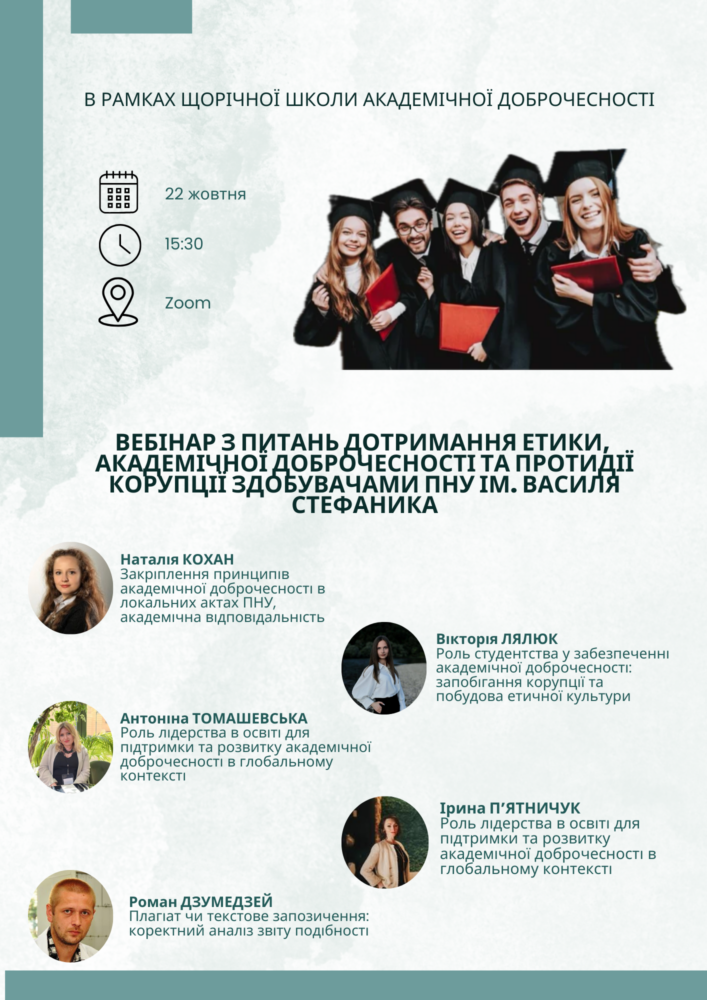 В РАМКАХ ЩОРІЧНОЇ ШКОЛИ АКАДЕМІЧНОЇ ДОБРОЧЕСНОСТІ

22 жовтня

15:30

Zoom

ВЕБІНАР З ПИТАНЬ ДОТРИМАННЯ ЕТИКИ, АКАДЕМІЧНОЇ ДОБРОЧЕСНОСТІ ТА ПРОТИДІЇ КОРУПЦІЇ ЗДОБУВАЧАМИ ПНУ ІМ. ВАСИЛЯ СТЕФАНИКА

Наталія КОХАН
Закріплення принципів академічної доброчесності в локальних актах ПНУ, академічна відповідальність

Вікторія ЛЯЛЮК
Роль студентства у забезпеченні академічної доброчесності: запобігання корупції та побудова етичної культури

Антоніна ТОМАШЕВСЬКА
Роль лідерства в освіті для підтримки та розвитку академічної доброчесності в глобальному контексті

Ірина П'ЯТНИЧУК
Роль лідерства в освіті для підтримки та розвитку академічної доброчесності в глобальному контексті

Роман ДЗУМЕДЗЕЙ
Плагіат чи текстове запозичення: коректний аналіз звіту подібності